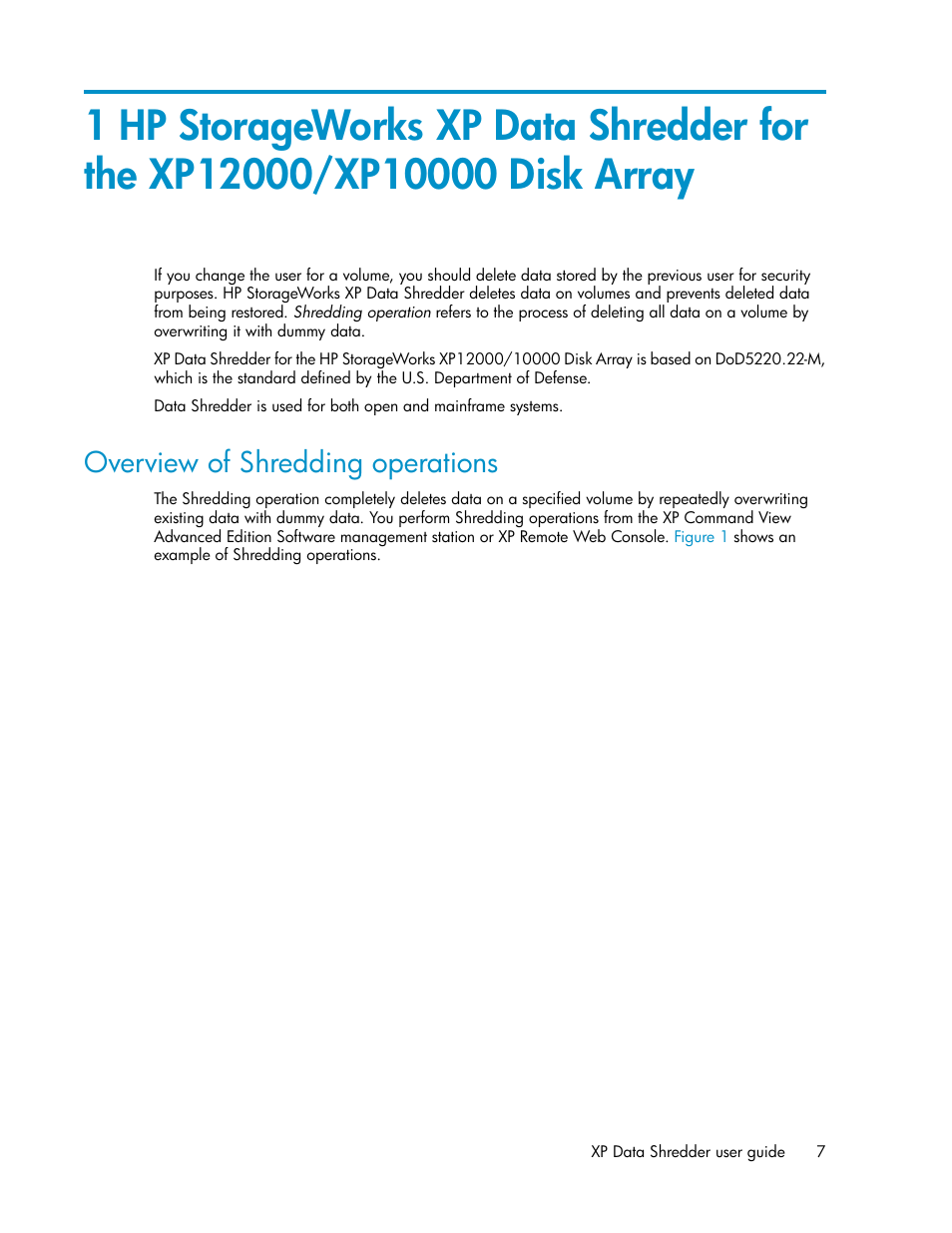 1 HP StorageWorks XP Data Shredder for the XP12000/XP10000 Disk Array

If you change the user for a volume, you should delete data stored by the previous user for security purposes. HP StorageWorks XP Data Shredder deletes data on volumes and prevents deleted data from being restored. Shredding operation refers to the process of deleting all data on a volume by overwriting it with dummy data.

XP Data Shredder for the HP StorageWorks XP12000/10000 Disk Array is based on DoD5220.22-M, which is the standard defined by the U.S. Department of Defense.

Data Shredder is used for both open and mainframe systems.

Overview of Shredding operations

The Shredding operation completely deletes data on a specified volume by repeatedly overwriting existing data with dummy data. You perform Shredding operations from the XP Command View Advanced Edition Software management station or XP Remote Web Console. Figure 1 shows an example of Shredding operations.

XP Data Shredder user guide 7